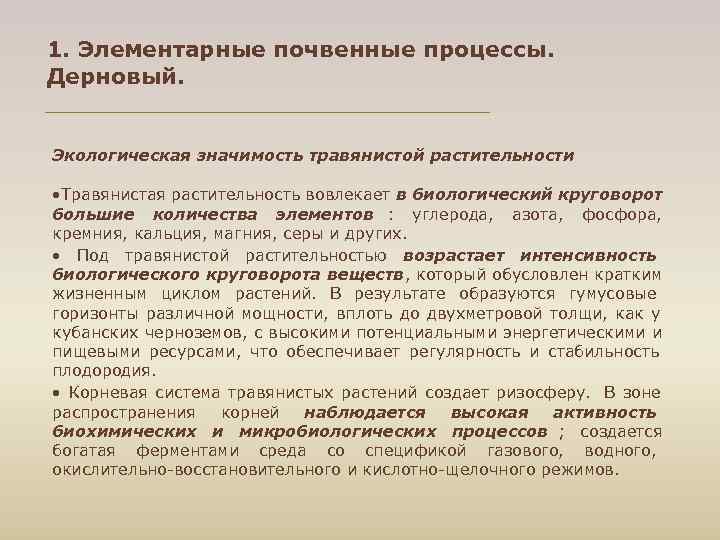 1. Элементарные почвенные процессы. Дерновый.

Экологическая значимость травянистой растительности

•Травянистая растительность вовлекает в биологический круговорот большие количества элементов : углерода, азота, фосфора, кремния, кальция, магния, серы и других.

• Под травянистой растительностью возрастает интенсивность биологического круговорота веществ, который обусловлен кратким жизненным циклом растений. В результате образуются гумусовые горизонты различной мощности, вплоть до двухметровой толщи, как у кубанских черноземов, с высокими потенциальными энергетическими и пищевыми ресурсами, что обеспечивает регулярность и стабильность плодородия.

• Корневая система травянистых растений создает ризосферу. В зоне распространения корней наблюдается высокая активность биохимических и микробиологических процессов ; создается богатая ферментами среда со спецификой газового, водного, окислительно-восстановительного и кислотно-щелочного режимов.